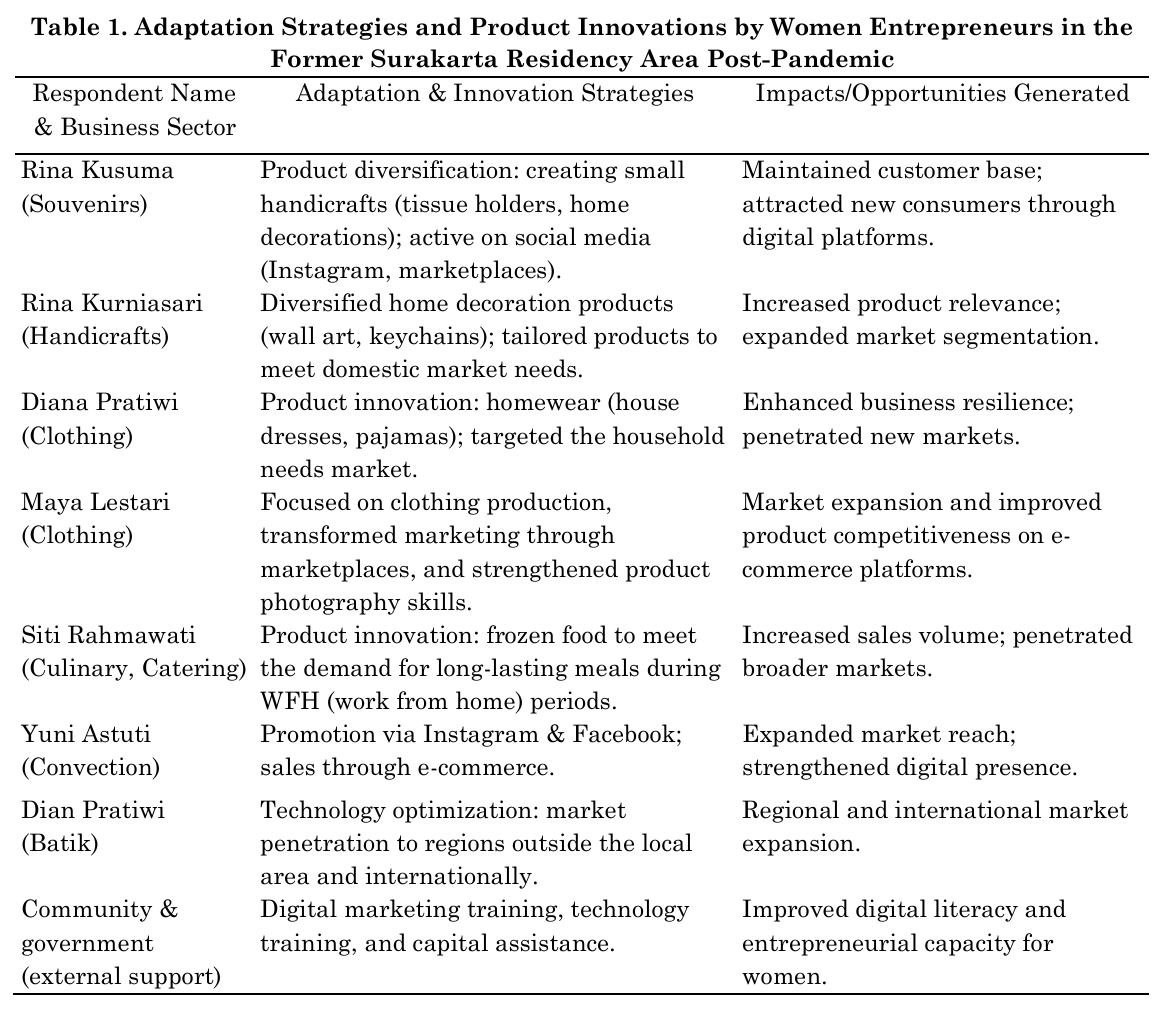 **Table 1. Adaptation Strategies and Product Innovations by Women Entrepreneurs in the Former Surakarta Residency Area Post-Pandemic**

| Respondent Name & Business Sector | Adaptation & Innovation Strategies | Impacts/Opportunities Generated |
|---|---|---|
| Rina Kusuma (Souvenirs) | Product diversification: creating small handicrafts (tissue holders, home decorations); active on social media (Instagram, marketplaces). | Maintained customer base; attracted new consumers through digital platforms. |
| Rina Kurniasari (Handicrafts) | Diversified home decoration products (wall art, keychains); tailored products to meet domestic market needs. | Increased product relevance; expanded market segmentation. |
| Diana Pratiwi (Clothing) | Product innovation: homewear (house dresses, pajamas); targeted the household needs market. | Enhanced business resilience; penetrated new markets. |
| Maya Lestari (Clothing) | Focused on clothing production, transformed marketing through marketplaces, and strengthened product photography skills. | Market expansion and improved product competitiveness on e-commerce platforms. |
| Siti Rahmawati (Culinary, Catering) | Product innovation: frozen food to meet the demand for long-lasting meals during WFH (work from home) periods. | Increased sales volume; penetrated broader markets. |
| Yuni Astuti (Convection) | Promotion via Instagram & Facebook; sales through e-commerce. | Expanded market reach; strengthened digital presence. |
| Dian Pratiwi (Batik) | Technology optimization: market penetration to regions outside the local area and internationally. | Regional and international market expansion. |
| Community & government (external support) | Digital marketing training, technology training, and capital assistance. | Improved digital literacy and entrepreneurial capacity for women. |